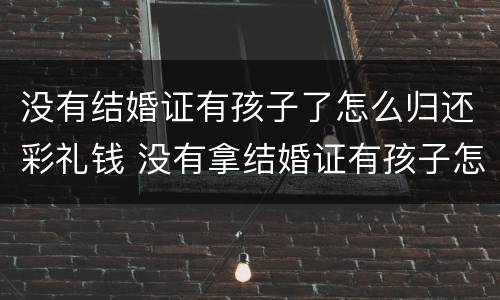 没有结婚证有孩子了怎么归还彩礼钱 没有拿结婚证有孩子怎